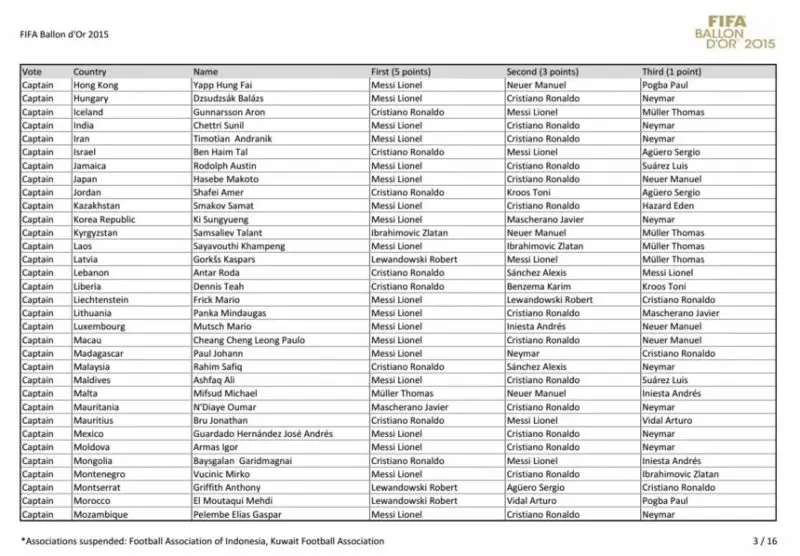 FIFA Ballon d'Or 2015

FIFA BALLON D'OR 2015

| Vote | Country | Name | First (5 points) | Second (3 points) | Third (1 point) |
|---|---|---|---|---|---|
| Captain | Hong Kong | Yapp Hung Fai | Messi Lionel | Neuer Manuel | Pogba Paul |
| Captain | Hungary | Dzsudzsák Balázs | Messi Lionel | Cristiano Ronaldo | Neymar |
| Captain | Iceland | Gunnarsson Aron | Cristiano Ronaldo | Messi Lionel | Müller Thomas |
| Captain | India | Chettri Sunil | Messi Lionel | Cristiano Ronaldo | Neymar |
| Captain | Iran | Timotian Andranik | Messi Lionel | Cristiano Ronaldo | Neymar |
| Captain | Israel | Ben Haim Tal | Cristiano Ronaldo | Messi Lionel | Agüero Sergio |
| Captain | Jamaica | Rodolph Austin | Messi Lionel | Cristiano Ronaldo | Suárez Luis |
| Captain | Japan | Hasebe Makoto | Messi Lionel | Cristiano Ronaldo | Neuer Manuel |
| Captain | Jordan | Shafei Amer | Cristiano Ronaldo | Kroos Toni | Agüero Sergio |
| Captain | Kazakhstan | Smakov Samat | Messi Lionel | Cristiano Ronaldo | Hazard Eden |
| Captain | Korea Republic | Ki Sungyueng | Messi Lionel | Mascherano Javier | Neymar |
| Captain | Kyrgyzstan | Samsaliev Talant | Ibrahimovic Zlatan | Neuer Manuel | Müller Thomas |
| Captain | Laos | Sayavouthi Khampeng | Messi Lionel | Ibrahimovic Zlatan | Müller Thomas |
| Captain | Latvia | Gorkšs Kaspars | Lewandowski Robert | Messi Lionel | Müller Thomas |
| Captain | Lebanon | Antar Roda | Cristiano Ronaldo | Sánchez Alexis | Messi Lionel |
| Captain | Liberia | Dennis Teah | Cristiano Ronaldo | Benzema Karim | Kroos Toni |
| Captain | Liechtenstein | Frick Mario | Messi Lionel | Lewandowski Robert | Cristiano Ronaldo |
| Captain | Lithuania | Panka Mindaugas | Messi Lionel | Cristiano Ronaldo | Mascherano Javier |
| Captain | Luxembourg | Mutsch Mario | Messi Lionel | Iniesta Andrés | Neuer Manuel |
| Captain | Macau | Cheang Cheng Leong Paulo | Messi Lionel | Cristiano Ronaldo | Neuer Manuel |
| Captain | Madagascar | Paul Johann | Messi Lionel | Neymar | Cristiano Ronaldo |
| Captain | Malaysia | Rahim Safiq | Cristiano Ronaldo | Sánchez Alexis | Neymar |
| Captain | Maldives | Ashfaq Ali | Messi Lionel | Cristiano Ronaldo | Suárez Luis |
| Captain | Malta | Mifsud Michael | Müller Thomas | Neuer Manuel | Iniesta Andrés |
| Captain | Mauritania | N'Diaye Oumar | Mascherano Javier | Cristiano Ronaldo | Neymar |
| Captain | Mauritius | Bru Jonathan | Cristiano Ronaldo | Messi Lionel | Vidal Arturo |
| Captain | Mexico | Guardado Hernández José Andrés | Messi Lionel | Cristiano Ronaldo | Neymar |
| Captain | Moldova | Armas Igor | Messi Lionel | Cristiano Ronaldo | Neymar |
| Captain | Mongolia | Baysgalan Garidmagnai | Cristiano Ronaldo | Messi Lionel | Iniesta Andrés |
| Captain | Montenegro | Vucinic Mirko | Messi Lionel | Cristiano Ronaldo | Ibrahimovic Zlatan |
| Captain | Montserrat | Griffith Anthony | Lewandowski Robert | Agüero Sergio | Cristiano Ronaldo |
| Captain | Morocco | El Moutaqui Mehdi | Lewandowski Robert | Vidal Arturo | Pogba Paul |
| Captain | Mozambique | Pelembe Elias Gaspar | Messi Lionel | Cristiano Ronaldo | Neymar |

*Associations suspended: Football Association of Indonesia, Kuwait Football Association

3 / 16